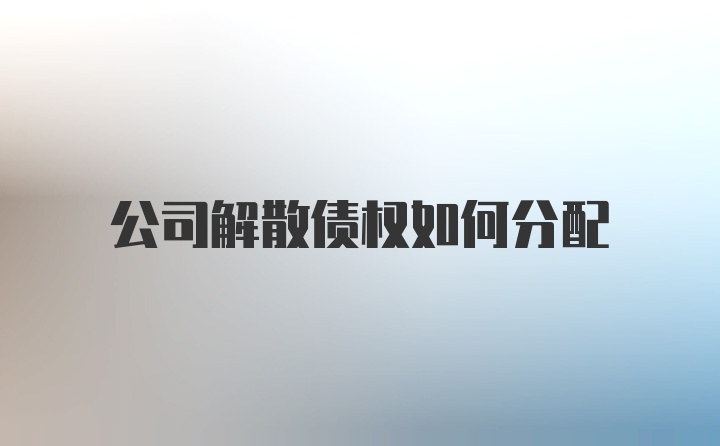 公司解散债权如何分配